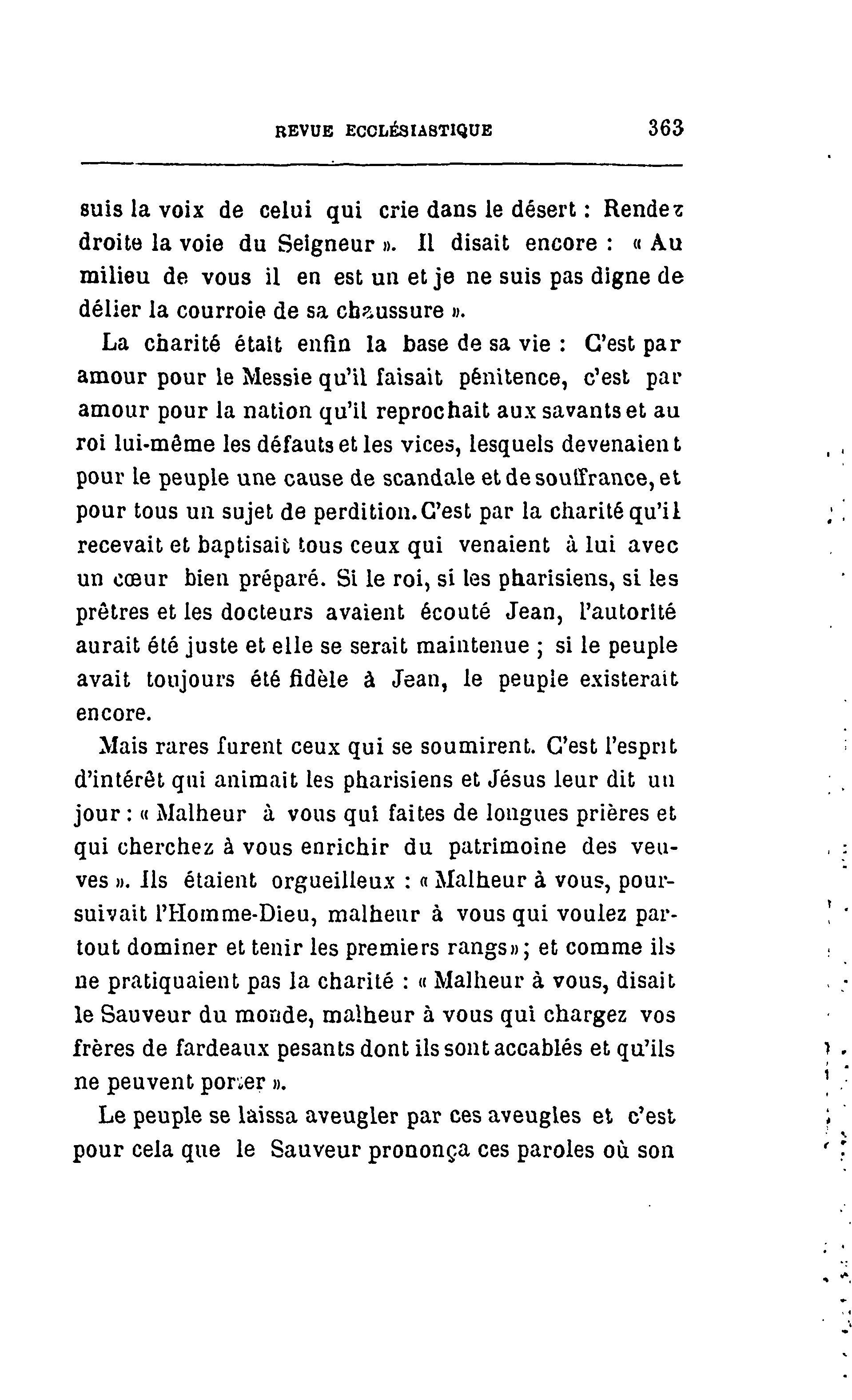 REVUE ECCLÉSIASTIQUE 363

suis la voix de celui qui crie dans le désert : Rendez droite la voie du Seigneur ». Il disait encore : « Au milieu de vous il en est un et je ne suis pas digne de délier la courroie de sa chaussure ».

La charité était enfin la base de sa vie : C'est par amour pour le Messie qu'il faisait pénitence, c'est par amour pour la nation qu'il reprochait aux savants et au roi lui-même les défauts et les vices, lesquels devenaient pour le peuple une cause de scandale et de souffrance, et pour tous un sujet de perdition. C'est par la charité qu'il recevait et baptisait tous ceux qui venaient à lui avec un cœur bien préparé. Si le roi, si les pharisiens, si les prêtres et les docteurs avaient écouté Jean, l'autorité aurait été juste et elle se serait maintenue ; si le peuple avait toujours été fidèle à Jean, le peuple existerait encore.

Mais rares furent ceux qui se soumirent. C'est l'esprit d'intérêt qui animait les pharisiens et Jésus leur dit un jour : « Malheur à vous qui faites de longues prières et qui cherchez à vous enrichir du patrimoine des veuves ». Ils étaient orgueilleux : « Malheur à vous, poursuivait l'Homme-Dieu, malheur à vous qui voulez partout dominer et tenir les premiers rangs » ; et comme ils ne pratiquaient pas la charité : « Malheur à vous, disait le Sauveur du monde, malheur à vous qui chargez vos frères de fardeaux pesants dont ils sont accablés et qu'ils ne peuvent porter ».

Le peuple se laissa aveugler par ces aveugles et c'est pour cela que le Sauveur prononça ces paroles où son